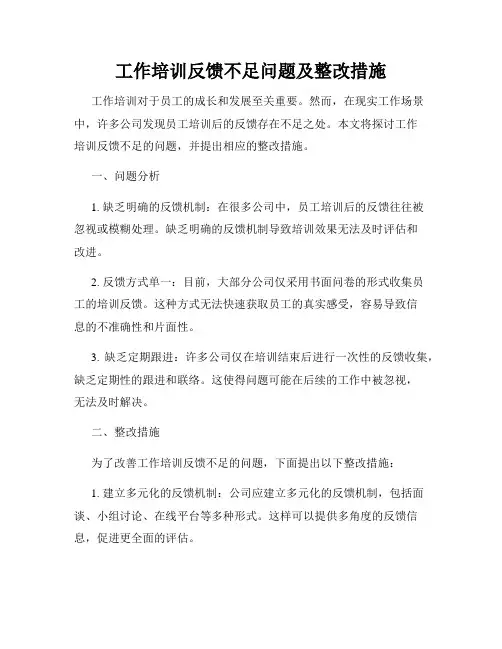 工作培训反馈不足问题及整改措施

工作培训对于员工的成长和发展至关重要。然而，在现实工作场景中，许多公司发现员工培训后的反馈存在不足之处。本文将探讨工作培训反馈不足的问题，并提出相应的整改措施。

一、问题分析

1. 缺乏明确的反馈机制：在很多公司中，员工培训后的反馈往往被忽视或模糊处理。缺乏明确的反馈机制导致培训效果无法及时评估和改进。

2. 反馈方式单一：目前，大部分公司仅采用书面问卷的形式收集员工的培训反馈。这种方式无法快速获取员工的真实感受，容易导致信息的不准确性和片面性。

3. 缺乏定期跟进：许多公司仅在培训结束后进行一次性的反馈收集，缺乏定期性的跟进和联络。这使得问题可能在后续的工作中被忽视，无法及时解决。

二、整改措施

为了改善工作培训反馈不足的问题，下面提出以下整改措施：

1. 建立多元化的反馈机制：公司应建立多元化的反馈机制，包括面谈、小组讨论、在线平台等多种形式。这样可以提供多角度的反馈信息，促进更全面的评估。